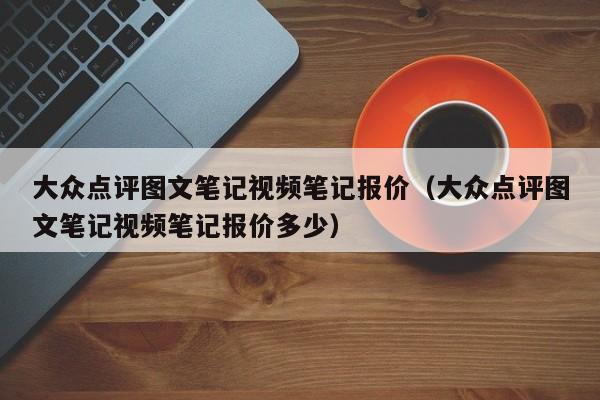 大众点评图文笔记视频笔记报价（大众点评图文笔记视频笔记报价多少）